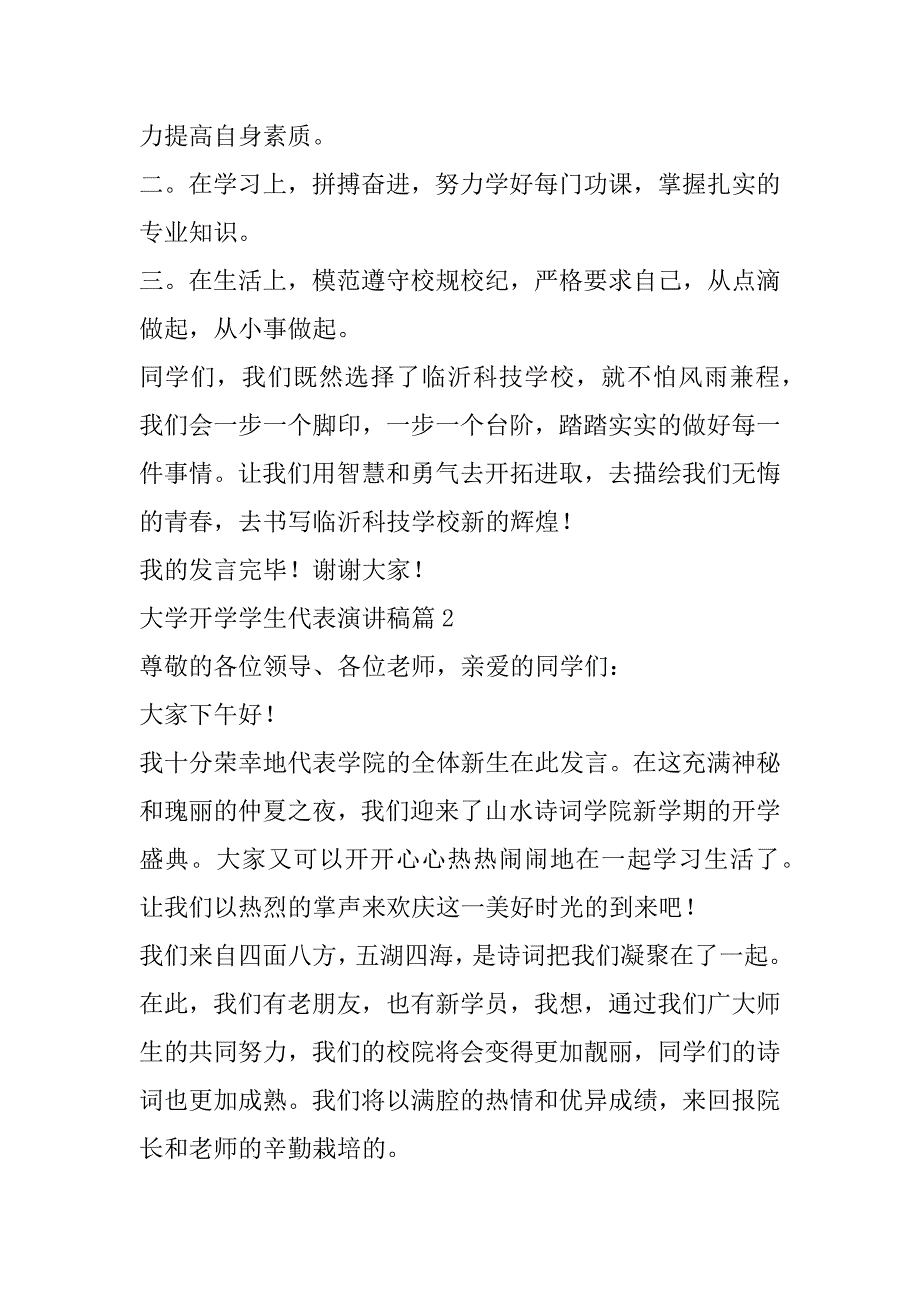 力提高自身素质。

二。在学习上，拼搏奋进，努力学好每门功课，掌握扎实的专业知识。

三。在生活上，模范遵守校规校纪，严格要求自己，从点滴做起，从小事做起。

同学们，我们既然选择了临沂科技学校，就不怕风雨兼程，我们会一步一个脚印，一步一个台阶，踏踏实实的做好每一件事情。让我们用智慧和勇气去开拓进取，去描绘我们无悔的青春，去书写临沂科技学校新的辉煌！

我的发言完毕！谢谢大家！

大学开学学生代表演讲稿篇 2

尊敬的各位领导、各位老师，亲爱的同学们：

大家下午好！

我十分荣幸地代表学院的全体新生在此发言。在这充满神秘和瑰丽的仲夏之夜，我们迎来了山水诗词学院新学期的开学盛典。大家又可以开开心心热热闹闹地在一起学习生活了。让我们以热烈的掌声来欢庆这一美好时光的到来吧！

我们来自四面八方，五湖四海，是诗词把我们凝聚在了一起。在此，我们有老朋友，也有新学员，我想，通过我们广大师生的共同努力，我们的校院将会变得更加靓丽，同学们的诗词也更加成熟。我们将以满腔的热情和优异成绩，来回报院长和老师的辛勤栽培的。